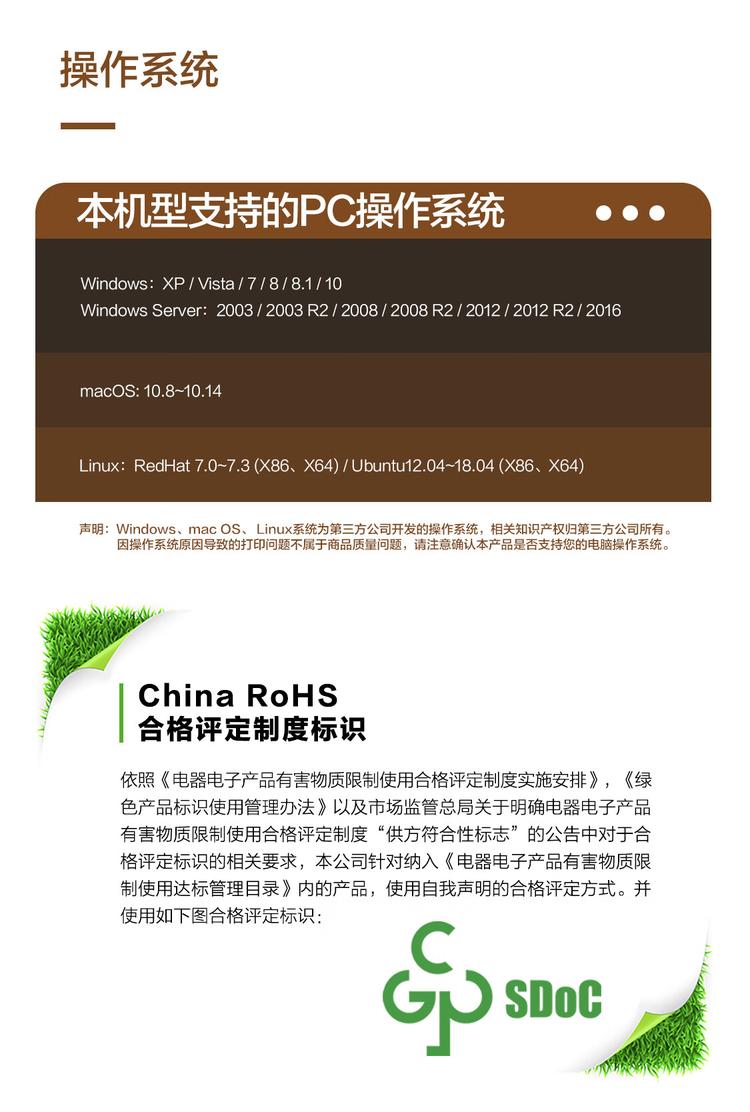 操作系统

本机型支持的PC操作系统

Windows：XP / Vista / 7 / 8 / 8.1 / 10
Windows Server：2003 / 2003 R2 / 2008 / 2008 R2 / 2012 / 2012 R2 / 2016

macOS: 10.8~10.14

Linux：RedHat 7.0~7.3 (X86、X64) / Ubuntu12.04~18.04 (X86、X64)

声明：Windows、mac OS、Linux系统为第三方公司开发的操作系统，相关知识产权归第三方公司所有。因操作系统原因导致的打印问题不属于商品质量问题，请注意确认本产品是否支持您的电脑操作系统。

China RoHS
合格评定制度标识

依照《电器电子产品有害物质限制使用合格评定制度实施安排》，《绿色产品标识使用管理办法》以及市场监管总局关于明确电器电子产品有害物质限制使用合格评定制度“供方符合性标志”的公告中对于合格评定标识的相关要求，本公司针对纳入《电器电子产品有害物质限制使用达标管理目录》内的产品，使用自我声明的合格评定方式。并使用如下图合格评定标识：

SDoC